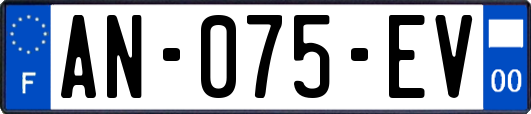 F
AN-075-EV
00